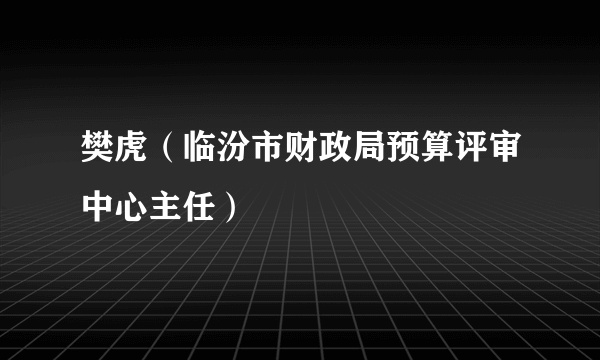 樊虎（临汾市财政局预算评审中心主任）